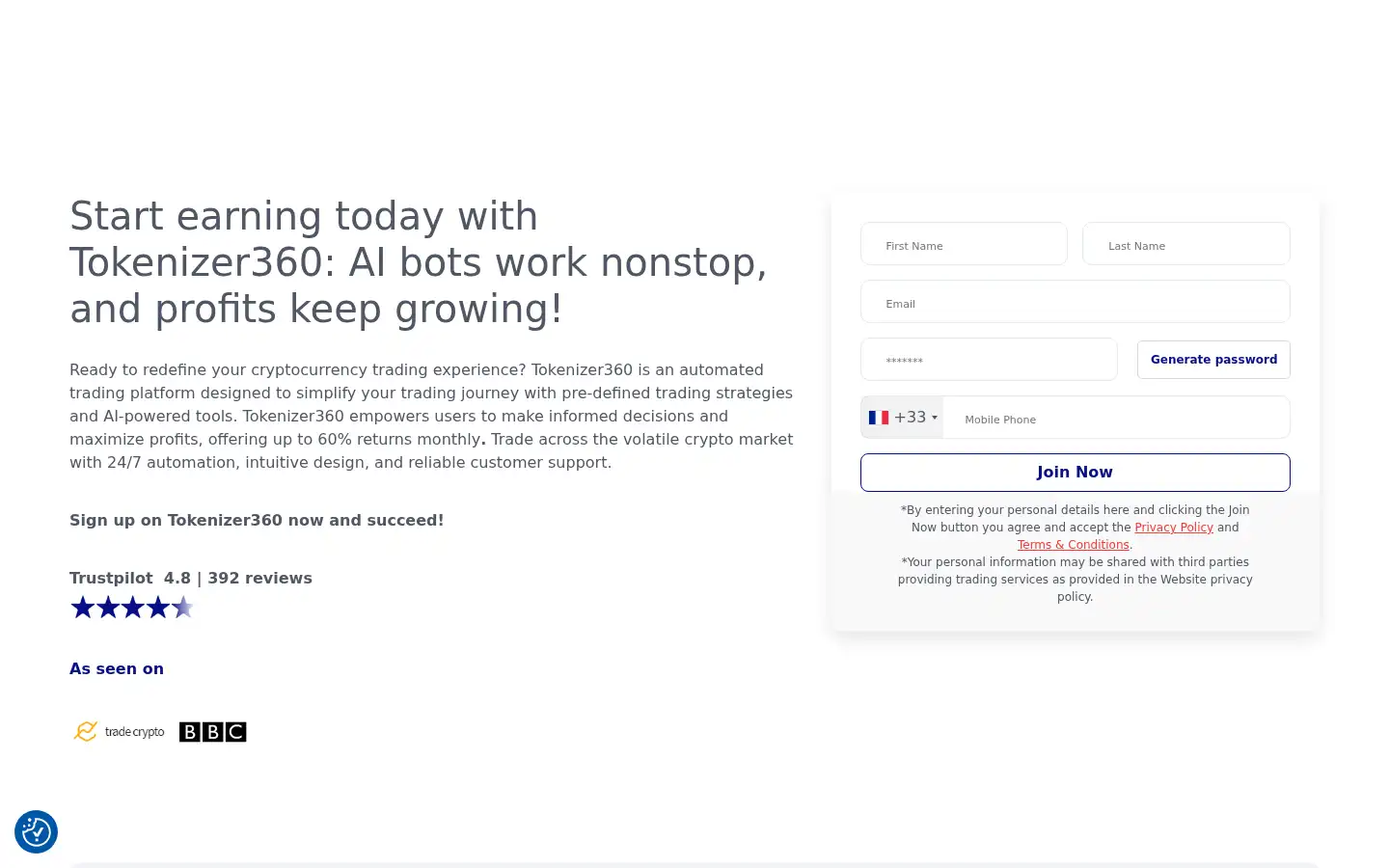 Start earning today with Tokenizer360: AI bots work nonstop, and profits keep growing!

Ready to redefine your cryptocurrency trading experience? Tokenizer360 is an automated trading platform designed to simplify your trading journey with pre-defined trading strategies and AI-powered tools. Tokenizer360 empowers users to make informed decisions and maximize profits, offering up to 60% returns monthly. Trade across the volatile crypto market with 24/7 automation, intuitive design, and reliable customer support.

Sign up on Tokenizer360 now and succeed!

Trustpilot 4.8 | 392 reviews

As seen on

trade crypto BBC

First Name

Last Name

Email

*******

Generate password

+33

Mobile Phone

Join Now

*By entering your personal details here and clicking the Join Now button you agree and accept the Privacy Policy and Terms & Conditions.
*Your personal information may be shared with third parties providing trading services as provided in the Website privacy policy.